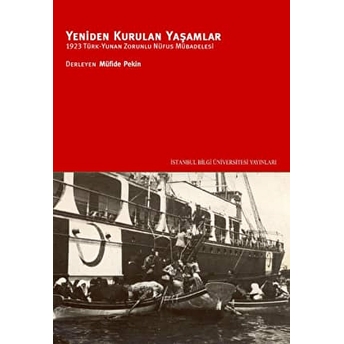 YENİDEN KURULAN YAŞAMLAR
1923 TÜRK-YUNAN ZORUNLU NÜFUS MÜBADELESİ

DERLEYEN Müfide Pekin

İSTANBUL BİLGİ ÜNİVERSİTESİ YAYINLARI